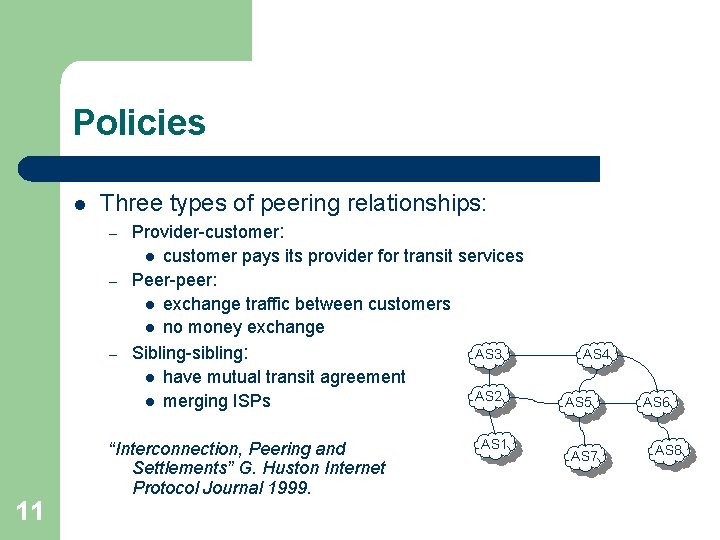 Policies

• Three types of peering relationships:
- Provider-customer:
• customer pays its provider for transit services
- Peer-peer:
• exchange traffic between customers
• no money exchange
- Sibling-sibling:
• have mutual transit agreement
• merging ISPs

"Interconnection, Peering and Settlements" G. Huston Internet Protocol Journal 1999.

AS3
AS4
AS2
AS5
AS6
AS1
AS7
AS8

11